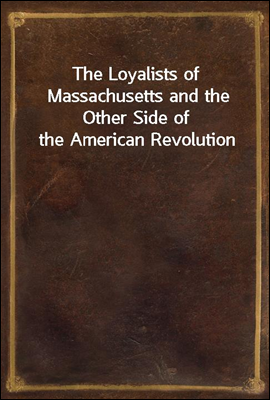 The Loyalists of Massachusetts and the Other Side of the American Revolution